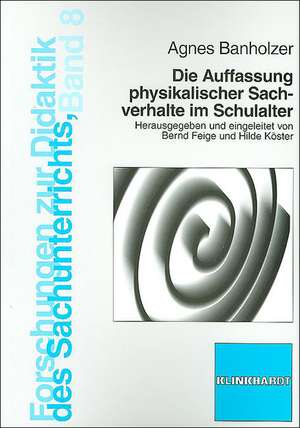 Forschungen zur Didaktik des Sachunterrichts, Band 8

Agnes Banholzer

Die Auffassung physikalischer Sachverhalte im Schulalter

Herausgegeben und eingeleitet von Bernd Feige und Hilde Köster

KLINKHARDT